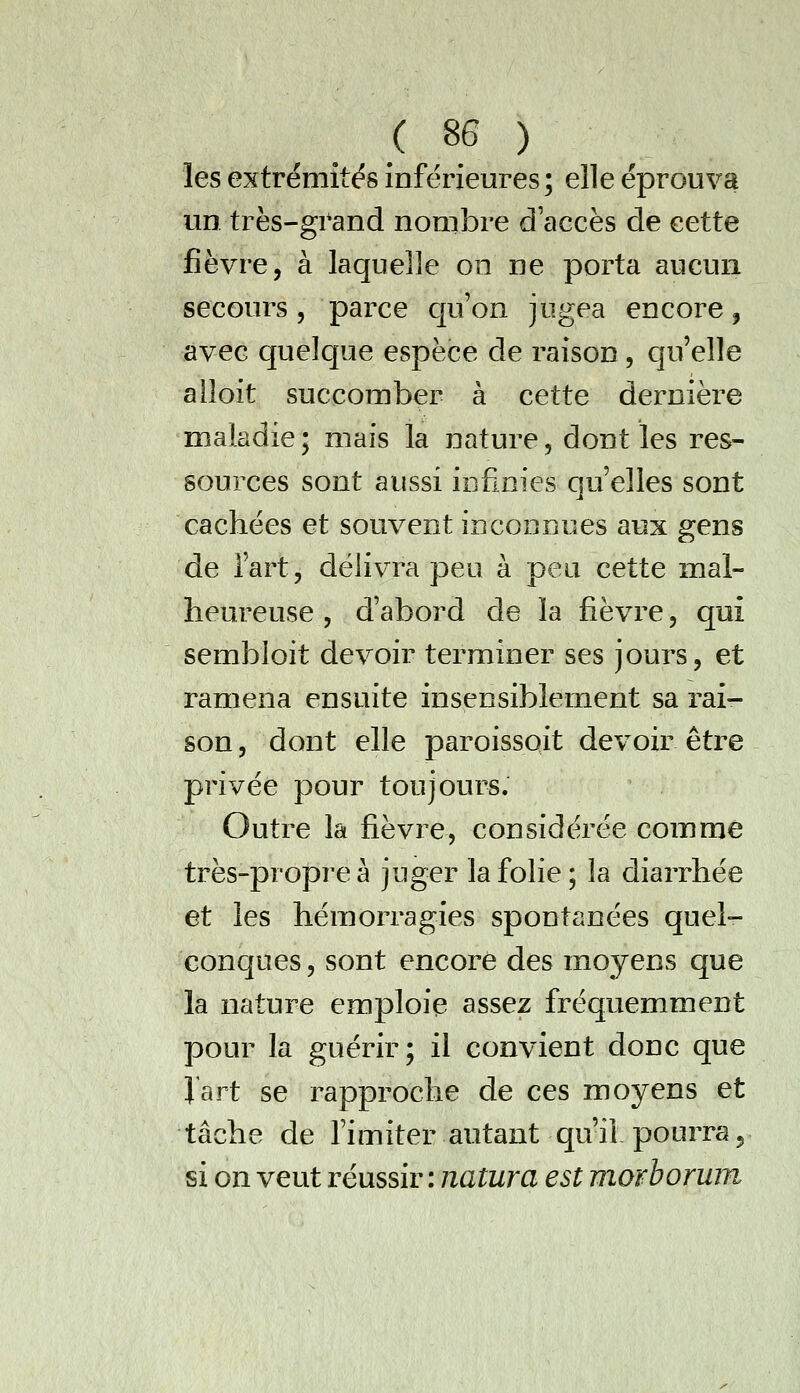 ( 86 )

les extrémités inférieures; elle éprouva un très-grand nombre d'accès de cette fièvre, à laquelle on ne porta aucun secours, parce qu'on jugea encore, avec quelque espèce de raison, qu'elle alloit succomber à cette dernière maladie; mais la nature, dont les ressources sont aussi infinies qu'elles sont cachées et souvent inconnues aux gens de l'art, délivra peu à peu cette malheureuse, d'abord de la fièvre, qui sembloit devoir terminer ses jours, et ramena ensuite insensiblement sa raison, dont elle paroissoit devoir être privée pour toujours.

Outre la fièvre, considérée comme très-propre à juger la folie; la diarrhée et les hémorragies spontanées quelconques, sont encore des moyens que la nature emploie assez fréquemment pour la guérir; il convient donc que l'art se rapproche de ces moyens et tâche de l'imiter autant qu'il pourra, si on veut réussir: natura est morborum